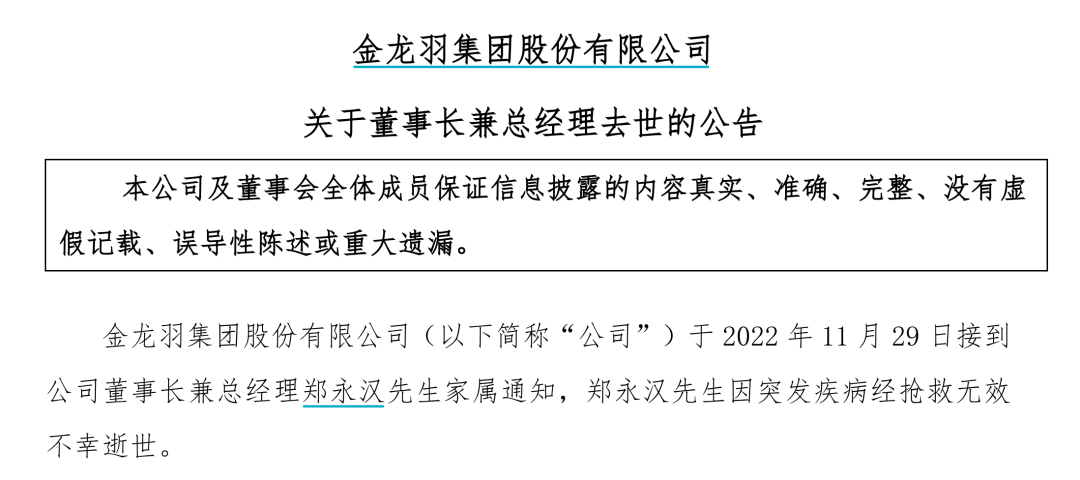 金龙羽集团股份有限公司

关于董事长兼总经理去世的公告

本公司及董事会全体成员保证信息披露的内容真实、准确、完整、没有虚假记载、误导性陈述或重大遗漏。

金龙羽集团股份有限公司（以下简称“公司”）于 2022 年 11 月 29 日接到公司董事长兼总经理郑永汉先生家属通知，郑永汉先生因突发疾病经抢救无效不幸逝世。